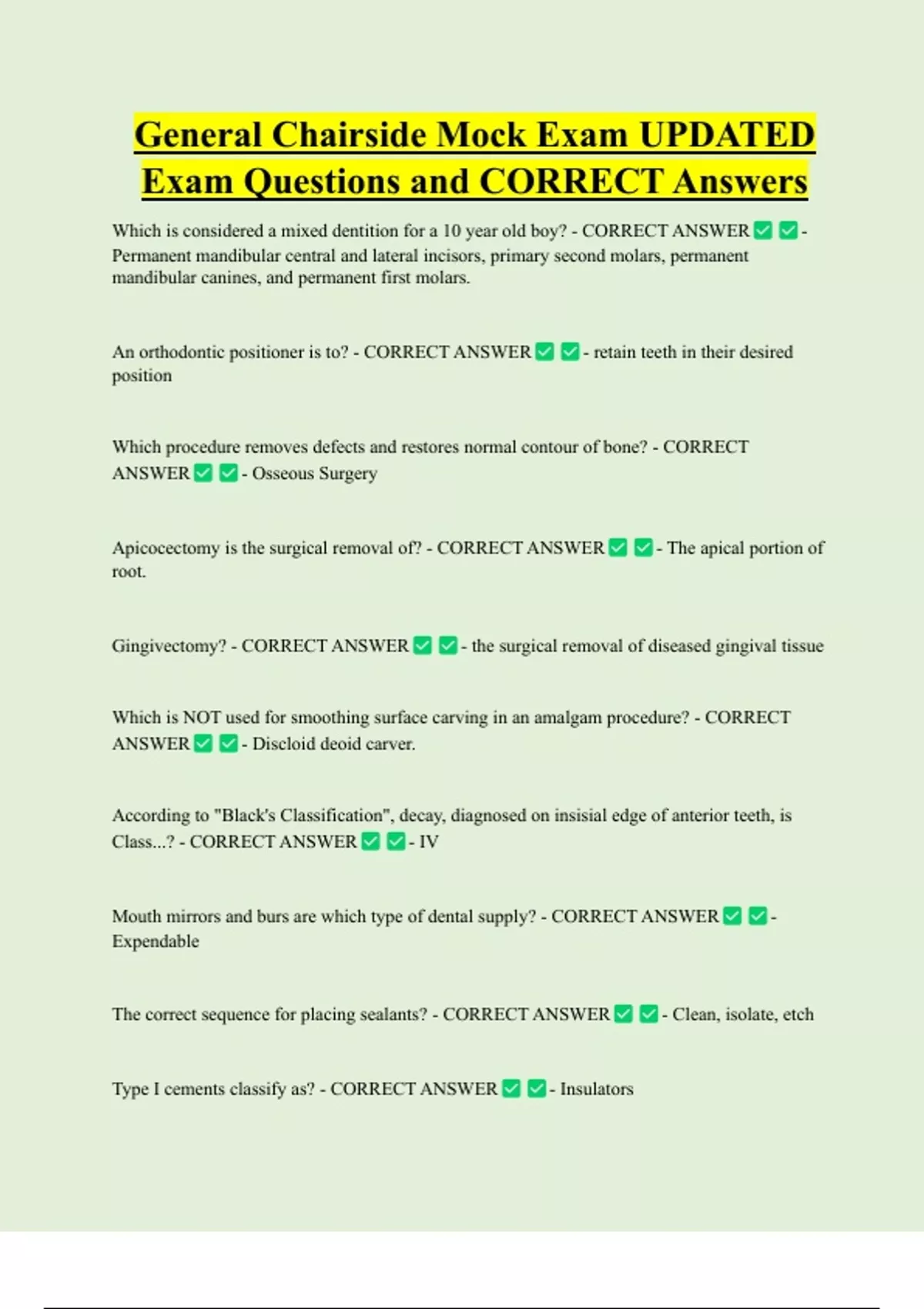 General Chairside Mock Exam UPDATED Exam Questions and CORRECT Answers

Which is considered a mixed dentition for a 10 year old boy? - CORRECT ANSWER ✅ ✅ - Permanent mandibular central and lateral incisors, primary second molars, permanent mandibular canines, and permanent first molars.

An orthodontic positioner is to? - CORRECT ANSWER ✅ ✅ - retain teeth in their desired position

Which procedure removes defects and restores normal contour of bone? - CORRECT ANSWER ✅ ✅ - Osseous Surgery

Apicocectomy is the surgical removal of? - CORRECT ANSWER ✅ ✅ - The apical portion of root.

Gingivectomy? - CORRECT ANSWER ✅ ✅ - the surgical removal of diseased gingival tissue

Which is NOT used for smoothing surface carving in an amalgam procedure? - CORRECT ANSWER ✅ ✅ - Discloid deoid carver.

According to "Black's Classification", decay, diagnosed on insisial edge of anterior teeth, is Class...? - CORRECT ANSWER ✅ ✅ - IV

Mouth mirrors and burs are which type of dental supply? - CORRECT ANSWER ✅ ✅ - Expendable

The correct sequence for placing sealants? - CORRECT ANSWER ✅ ✅ - Clean, isolate, etch

Type I cements classify as? - CORRECT ANSWER ✅ ✅ - Insulators